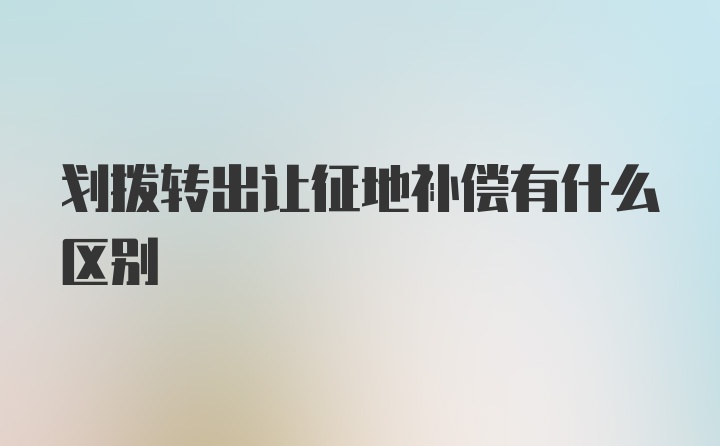 划拨转出让征地补偿有什么区别